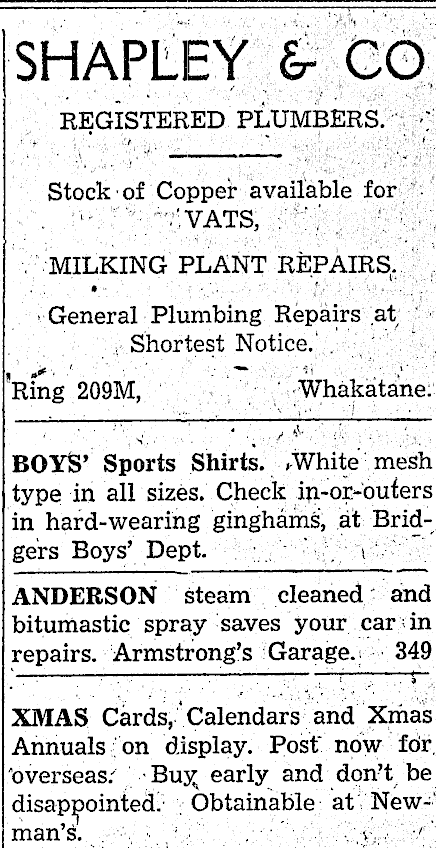 SHAPLEY & CO

REGISTERED PLUMBERS.

Stock of Copper available for VATS,

MILKING PLANT REPAIRS.

General Plumbing Repairs at Shortest Notice.

Ring 209M, Whakatane.

BOYS' Sports Shirts. White mesh type in all sizes. Check in-or-outers in hard-wearing ginghams, at Bridgers Boys' Dept.

ANDERSON steam cleaned and bitumastic spray saves your car in repairs. Armstrong's Garage. 349

XMAS Cards, Calendars and Xmas Annuals on display. Post now for overseas. Buy early and don't be disappointed. Obtainable at Newman's.